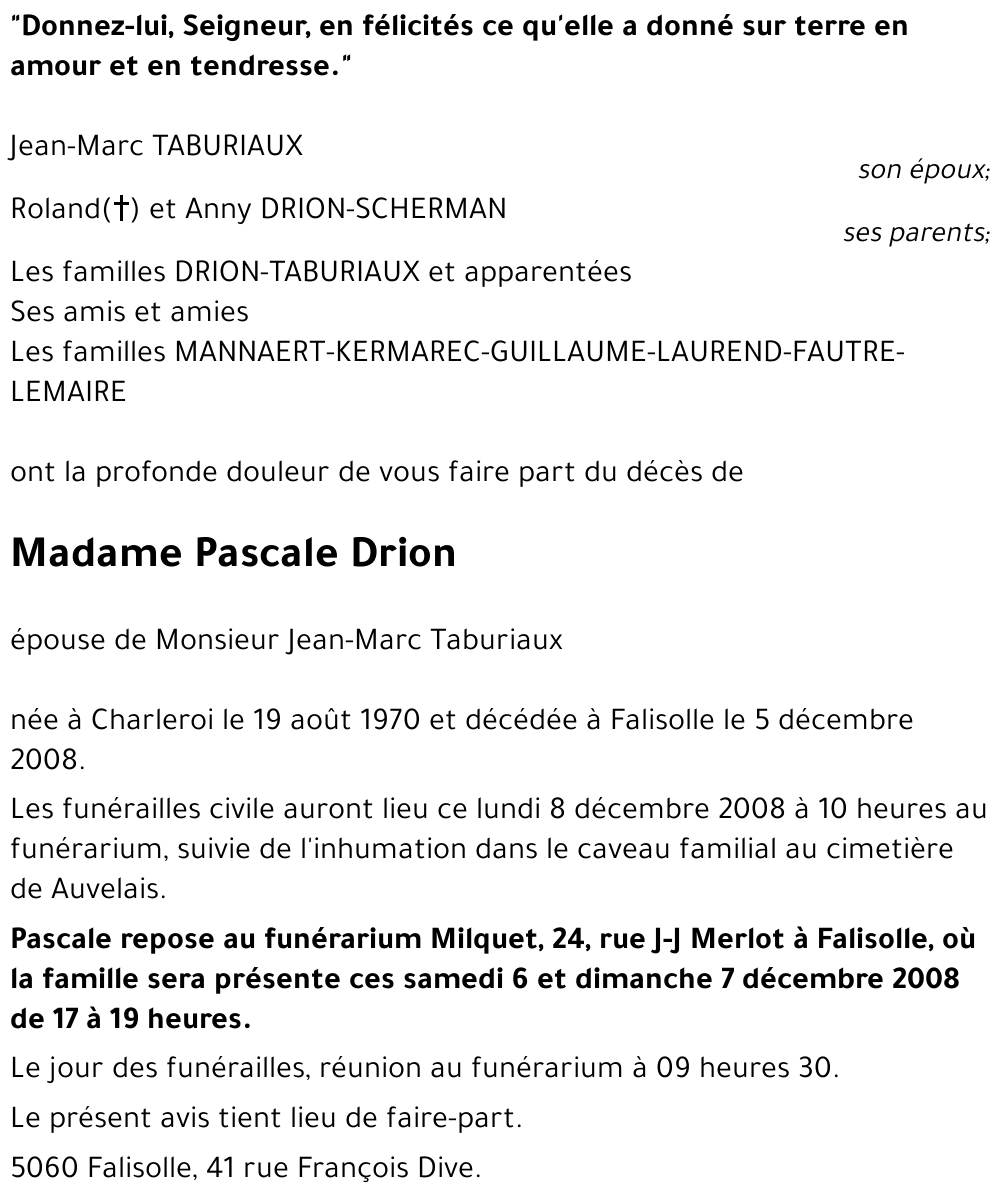 "Donnez-lui, Seigneur, en félicités ce qu'elle a donné sur terre en amour et en tendresse."

Jean-Marc TABURIAUX
son époux;

Roland(†) et Anny DRION-SCHERMAN
ses parents;

Les familles DRION-TABURIAUX et apparentées
Ses amis et amies
Les familles MANNAERT-KERMAREC-GUILLAUME-LAUREND-FAUTRE-LEMAIRE

ont la profonde douleur de vous faire part du décès de

Madame Pascale Drion

épouse de Monsieur Jean-Marc Taburiaux

née à Charleroi le 19 août 1970 et décédée à Falisolle le 5 décembre 2008.

Les funérailles civile auront lieu ce lundi 8 décembre 2008 à 10 heures au funérarium, suivie de l'inhumation dans le caveau familial au cimetière de Auvelais.

Pascale repose au funérarium Milquet, 24, rue J-J Merlot à Falisolle, où la famille sera présente ces samedi 6 et dimanche 7 décembre 2008 de 17 à 19 heures.

Le jour des funérailles, réunion au funérarium à 09 heures 30.

Le présent avis tient lieu de faire-part.

5060 Falisolle, 41 rue François Dive.